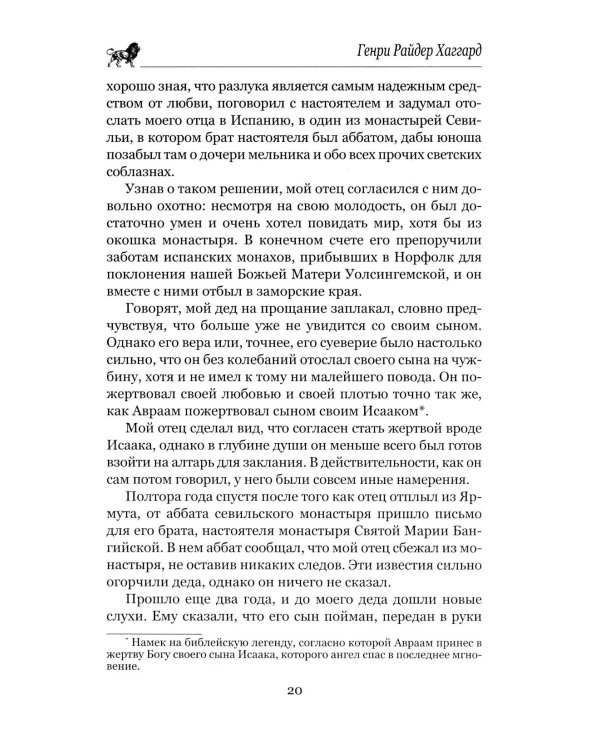 Генри Райдер Хаггард

хорошо зная, что разлука является самым надежным средством от любви, поговорил с настоятелем и задумал отослать моего отца в Испанию, в один из монастырей Севильи, в котором брат настоятеля был аббатом, дабы юноша позабыл там о дочери мельника и обо всех прочих светских соблазнах.

Узнав о таком решении, мой отец согласился с ним довольно охотно: несмотря на свою молодость, он был достаточно умен и очень хотел повидать мир, хотя бы из окошка монастыря. В конечном счете его препоручили заботам испанских монахов, прибывших в Норфолк для поклонения нашей Божьей Матери Уолсингемской, и он вместе с ними отбыл в заморские края.

Говорят, мой дед на прощание заплакал, словно предчувствуя, что больше уже не увидится со своим сыном. Однако его вера или, точнее, его суеверие было настолько сильно, что он без колебаний отослал своего сына на чужбину, хотя и не имел к тому ни малейшего повода. Он пожертвовал своей любовью и своей плотью точно так же, как Авраам пожертвовал сыном своим Исааком*.

Мой отец сделал вид, что согласен стать жертвой вроде Исаака, однако в глубине души он меньше всего был готов взойти на алтарь для заклания. В действительности, как он сам потом говорил, у него были совсем иные намерения.

Полтора года спустя после того как отец отплыл из Ярмута, от аббата севильского монастыря пришло письмо для его брата, настоятеля монастыря Святой Марии Бангийской. В нем аббат сообщал, что мой отец сбежал из монастыря, не оставив никаких следов. Эти известия сильно огорчили деда, однако он ничего не сказал.

Прошло еще два года, и до моего деда дошли новые слухи. Ему сказали, что его сын пойман, передан в руки

* Намек на библейскую легенду, согласно которой Авраам принес в жертву Богу своего сына Исаака, которого ангел спас в последнее мгновение.

20